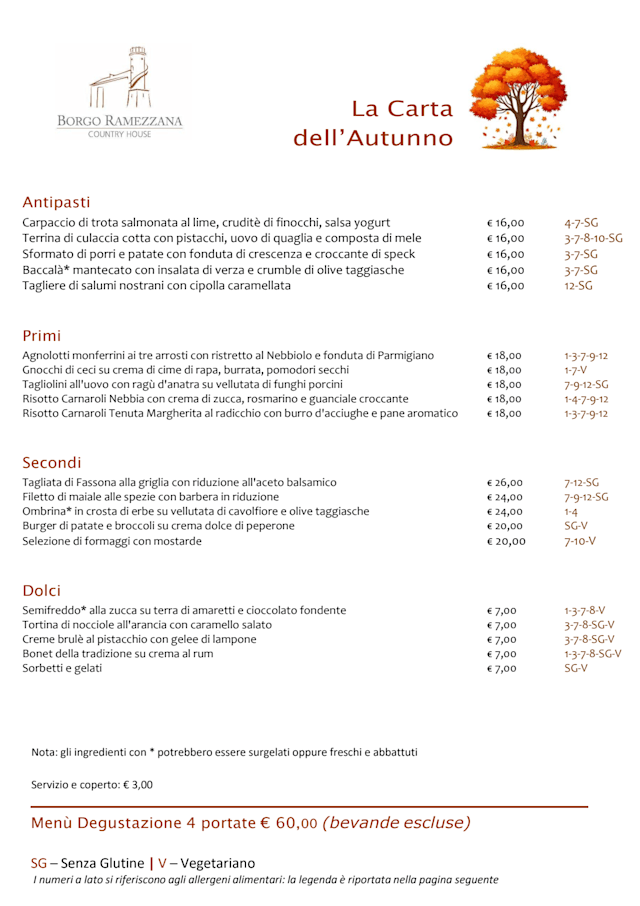 BORGO RAMEZZANA
COUNTRY HOUSE

La Carta dell'Autunno

Antipasti

| | | |
|---|---|---|
| Carpaccio di trota salmonata al lime, cruditè di finocchi, salsa yogurt | € 16,00 | 4-7-SG |
| Terrina di culaccia cotta con pistacchi, uovo di quaglia e composta di mele | € 16,00 | 3-7-8-10-SG |
| Sformato di porri e patate con fonduta di crescenza e croccante di speck | € 16,00 | 3-7-SG |
| Baccalà* mantecato con insalata di verza e crumble di olive taggiasche | € 16,00 | 3-7-SG |
| Tagliere di salumi nostrani con cipolla caramellata | € 16,00 | 12-SG |

Primi

| | | |
|---|---|---|
| Agnolotti monferrini ai tre arrosti con ristretto al Nebbiolo e fonduta di Parmigiano | € 18,00 | 1-3-7-9-12 |
| Gnocchi di ceci su crema di cime di rapa, burrata, pomodori secchi | € 18,00 | 1-7-V |
| Tagliolini all'uovo con ragù d'anatra su vellutata di funghi porcini | € 18,00 | 7-9-12-SG |
| Risotto Carnaroli Nebbia con crema di zucca, rosmarino e guanciale croccante | € 18,00 | 1-4-7-9-12 |
| Risotto Carnaroli Tenuta Margherita al radicchio con burro d'acciughe e pane aromatico | € 18,00 | 1-3-7-9-12 |

Secondi

| | | |
|---|---|---|
| Tagliata di Fassona alla griglia con riduzione all'aceto balsamico | € 26,00 | 7-12-SG |
| Filetto di maiale alle spezie con barbera in riduzione | € 24,00 | 7-9-12-SG |
| Ombrina* in crosta di erbe su vellutata di cavolfiore e olive taggiasche | € 24,00 | 1-4 |
| Burger di patate e broccoli su crema dolce di peperone | € 20,00 | SG-V |
| Selezione di formaggi con mostarde | € 20,00 | 7-10-V |

Dolci

| | | |
|---|---|---|
| Semifreddo* alla zucca su terra di amaretti e cioccolato fondente | € 7,00 | 1-3-7-8-V |
| Tortina di nocciole all'arancia con caramello salato | € 7,00 | 3-7-8-SG-V |
| Creme brulè al pistacchio con gelee di lampone | € 7,00 | 3-7-8-SG-V |
| Bonet della tradizione su crema al rum | € 7,00 | 1-3-7-8-SG-V |
| Sorbetti e gelati | € 7,00 | SG-V |

Nota: gli ingredienti con * potrebbero essere surgelati oppure freschi e abbattuti

Servizio e coperto: € 3,00

Menù Degustazione 4 portate € 60,00 (bevande escluse)

SG – Senza Glutine | V – Vegetariano
I numeri a lato si riferiscono agli allergeni alimentari: la legenda è riportata nella pagina seguente